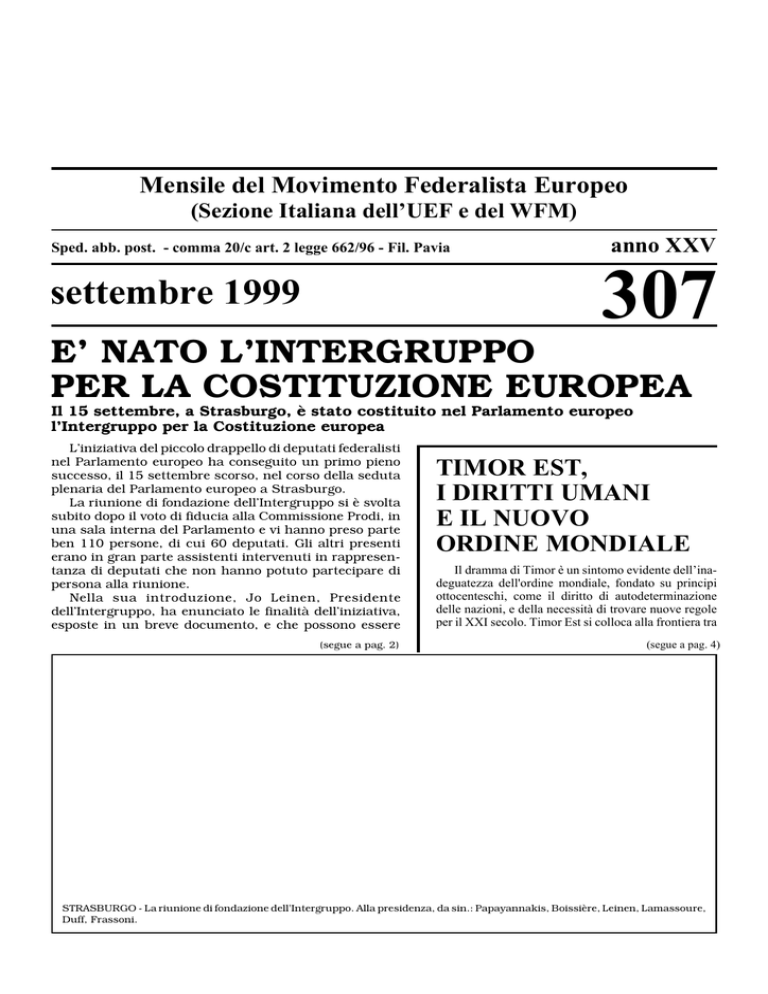 Mensile del Movimento Federalista Europeo
(Sezione Italiana dell'UEF e del WFM)

Sped. abb. post. - comma 20/c art. 2 legge 662/96 - Fil. Pavia

anno XXV

settembre 1999

307

E' NATO L'INTERGRUPPO PER LA COSTITUZIONE EUROPEA

Il 15 settembre, a Strasburgo, è stato costituito nel Parlamento europeo l'Intergruppo per la Costituzione europea

L'iniziativa del piccolo drappello di deputati federalisti nel Parlamento europeo ha conseguito un primo pieno successo, il 15 settembre scorso, nel corso della seduta plenaria del Parlamento europeo a Strasburgo.

La riunione di fondazione dell'Intergruppo si è svolta subito dopo il voto di fiducia alla Commissione Prodi, in una sala interna del Parlamento e vi hanno preso parte ben 110 persone, di cui 60 deputati. Gli altri presenti erano in gran parte assistenti intervenuti in rappresentanza di deputati che non hanno potuto partecipare di persona alla riunione.

Nella sua introduzione, Jo Leinen, Presidente dell'Intergruppo, ha enunciato le finalità dell'iniziativa, esposte in un breve documento, e che possono essere

(segue a pag. 2)

TIMOR EST, I DIRITTI UMANI E IL NUOVO ORDINE MONDIALE

Il dramma di Timor è un sintomo evidente dell'inadeguatezza dell'ordine mondiale, fondato su principi ottocenteschi, come il diritto di autodeterminazione delle nazioni, e della necessità di trovare nuove regole per il XXI secolo. Timor Est si colloca alla frontiera tra

(segue a pag. 4)

STRASBURGO - La riunione di fondazione dell'Intergruppo. Alla presidenza, da sin.: Papayannakis, Boissière, Leinen, Lamassoure, Duff, Frassoni.